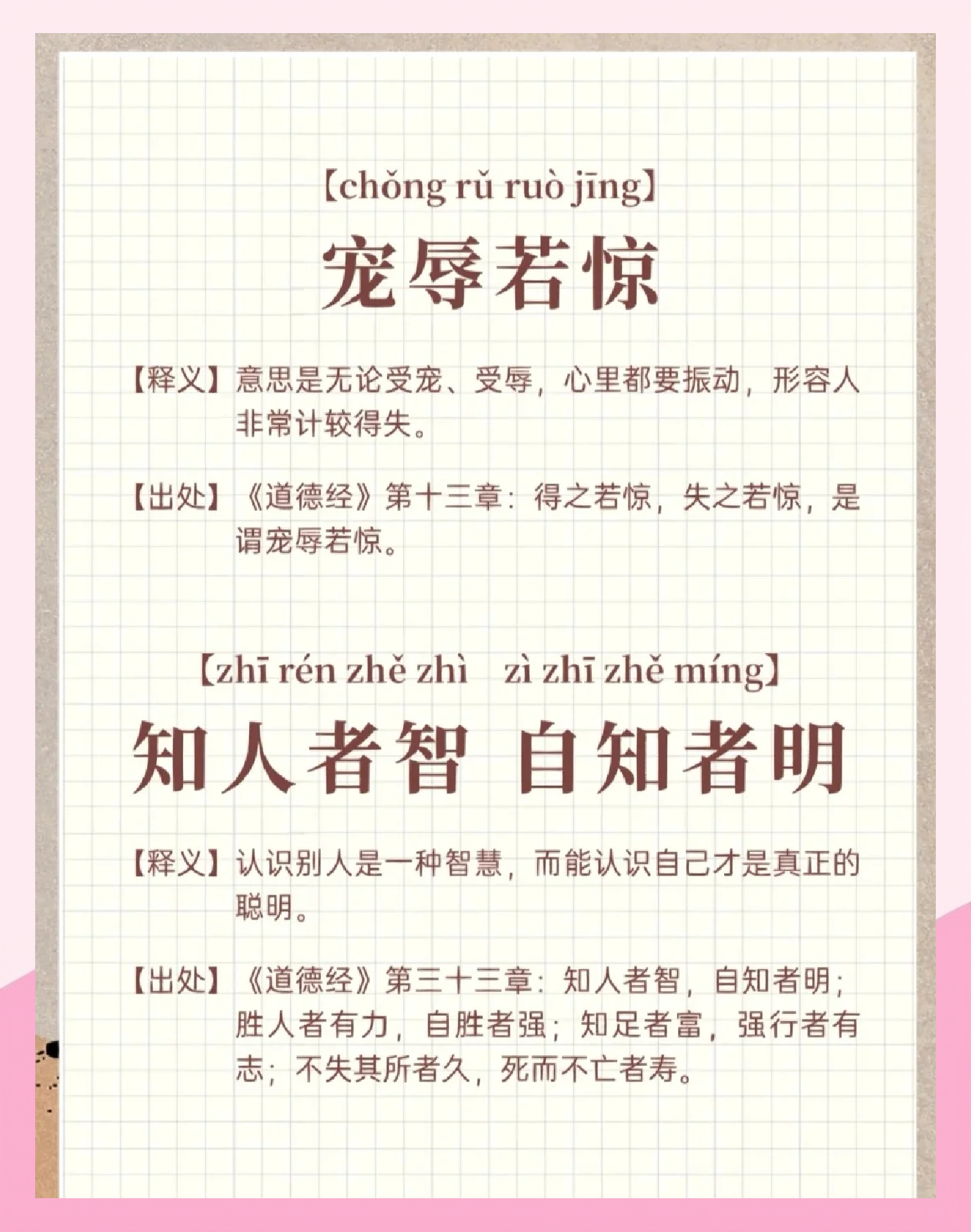 【chǒng rǔ ruò jīng】

宠辱若惊

【释义】意思是无论受宠、受辱，心里都要振动，形容人非常计较得失。

【出处】《道德经》第十三章：得之若惊，失之若惊，是谓宠辱若惊。

【zhī rén zhě zhì zì zhī zhě míng】

知人者智 自知者明

【释义】认识别人是一种智慧，而能认识自己才是真正的聪明。

【出处】《道德经》第三十三章：知人者智，自知者明；胜人者有力，自胜者强；知足者富，强行者有志；不失其所者久，死而不亡者寿。